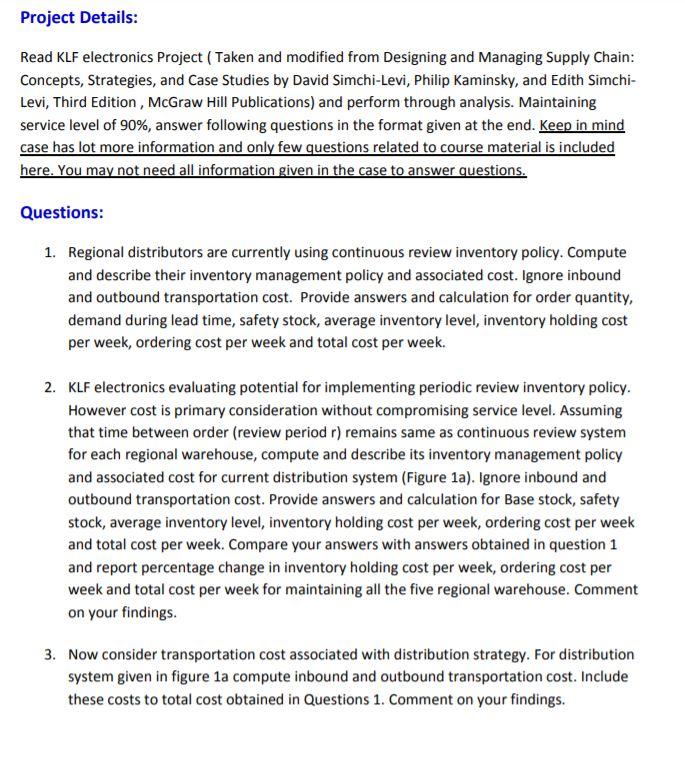 Project Details:

Read KLF electronics Project ( Taken and modified from Designing and Managing Supply Chain: Concepts, Strategies, and Case Studies by David Simchi-Levi, Philip Kaminsky, and Edith Simchi-Levi, Third Edition , McGraw Hill Publications) and perform through analysis. Maintaining service level of 90%, answer following questions in the format given at the end. Keep in mind case has lot more information and only few questions related to course material is included here. You may not need all information given in the case to answer questions.

Questions:

1. Regional distributors are currently using continuous review inventory policy. Compute and describe their inventory management policy and associated cost. Ignore inbound and outbound transportation cost. Provide answers and calculation for order quantity, demand during lead time, safety stock, average inventory level, inventory holding cost per week, ordering cost per week and total cost per week.

2. KLF electronics evaluating potential for implementing periodic review inventory policy. However cost is primary consideration without compromising service level. Assuming that time between order (review period r) remains same as continuous review system for each regional warehouse, compute and describe its inventory management policy and associated cost for current distribution system (Figure 1a). Ignore inbound and outbound transportation cost. Provide answers and calculation for Base stock, safety stock, average inventory level, inventory holding cost per week, ordering cost per week and total cost per week. Compare your answers with answers obtained in question 1 and report percentage change in inventory holding cost per week, ordering cost per week and total cost per week for maintaining all the five regional warehouse. Comment on your findings.

3. Now consider transportation cost associated with distribution strategy. For distribution system given in figure 1a compute inbound and outbound transportation cost. Include these costs to total cost obtained in Questions 1. Comment on your findings.